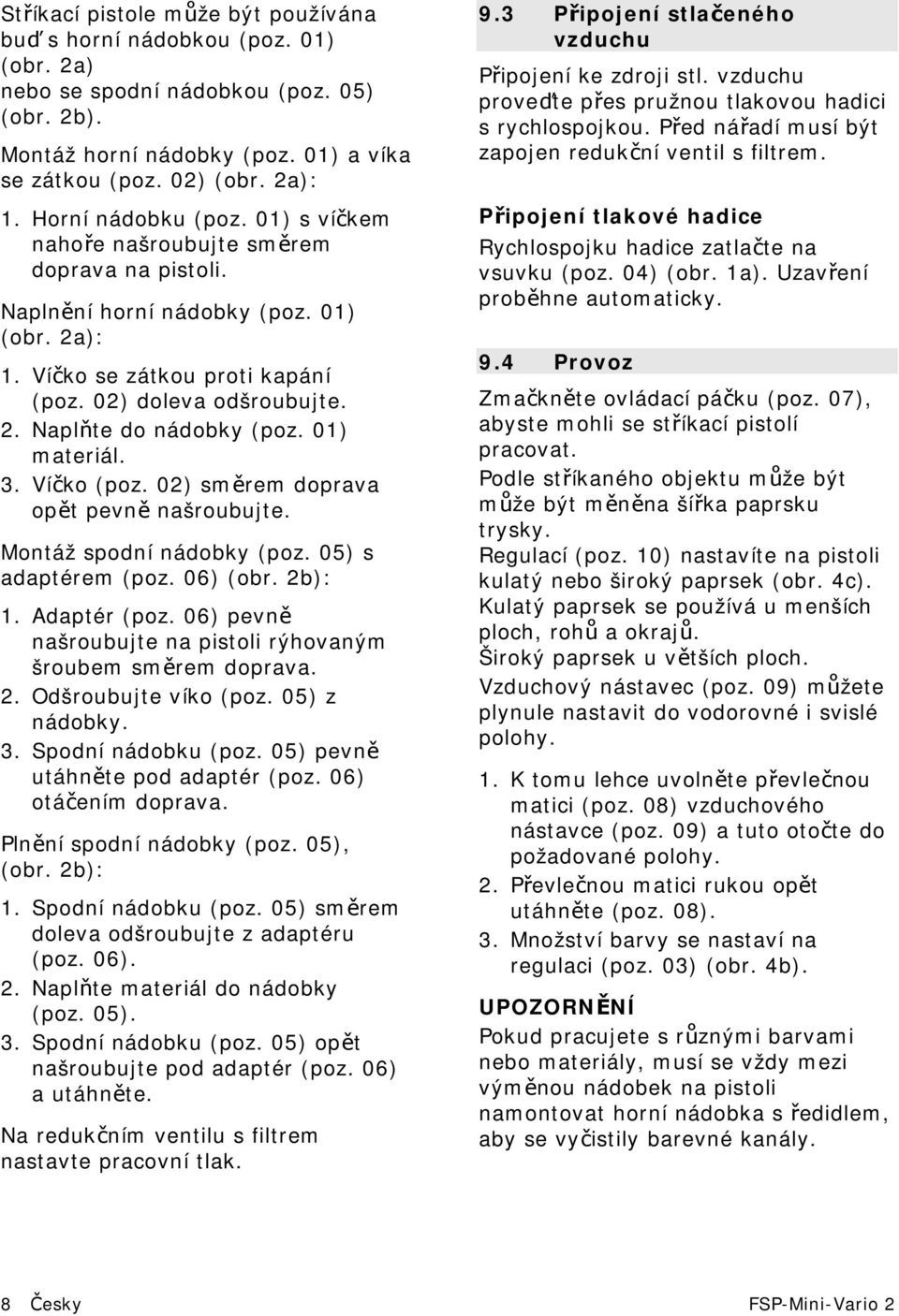 Stříkací pistole může být používána buď s horní nádobkou (poz. 01) (obr. 2a) nebo se spodní nádobkou (poz. 05) (obr. 2b).

Montáž horní nádobky (poz. 01) a víka se zátkou (poz. 02) (obr. 2a):

1. Horní nádobku (poz. 01) s víčkem nahoře našroubujte směrem doprava na pistoli.

Naplnění horní nádobky (poz. 01) (obr. 2a):

1. Víčko se zátkou proti kapání (poz. 02) doleva odšroubujte.
2. Naplňte do nádobky (poz. 01) materiál.
3. Víčko (poz. 02) směrem doprava opět pevně našroubujte.

Montáž spodní nádobky (poz. 05) s adaptérem (poz. 06) (obr. 2b):

1. Adaptér (poz. 06) pevně našroubujte na pistoli rýhovaným šroubem směrem doprava.
2. Odšroubujte víko (poz. 05) z nádobky.
3. Spodní nádobku (poz. 05) pevně utáhněte pod adaptér (poz. 06) otáčením doprava.

Plnění spodní nádobky (poz. 05), (obr. 2b):

1. Spodní nádobku (poz. 05) směrem doleva odšroubujte z adaptéru (poz. 06).
2. Naplňte materiál do nádobky (poz. 05).
3. Spodní nádobku (poz. 05) opět našroubujte pod adaptér (poz. 06) a utáhněte.

Na redukčním ventilu s filtrem nastavte pracovní tlak.

9.3 Připojení stlačeného vzduchu

Připojení ke zdroji stl. vzduchu proveďte přes pružnou tlakovou hadici s rychlospojkou. Před nářadí musí být zapojen redukční ventil s filtrem.

Připojení tlakové hadice

Rychlospojku hadice zatlačte na vsuvku (poz. 04) (obr. 1a). Uzavření proběhne automaticky.

9.4 Provoz

Zmačkněte ovládací páčku (poz. 07), abyste mohli se stříkací pistolí pracovat.
Podle stříkaného objektu může být může být měněna šířka paprsku trysky.
Regulací (poz. 10) nastavíte na pistoli kulatý nebo široký paprsek (obr. 4c).
Kulatý paprsek se používá u menších ploch, rohů a okrajů.
Široký paprsek u větších ploch.
Vzduchový nástavec (poz. 09) můžete plynule nastavit do vodorovné i svislé polohy.

1. K tomu lehce uvolněte převlečnou matici (poz. 08) vzduchového nástavce (poz. 09) a tuto otočte do požadované polohy.
2. Převlečnou matici rukou opět utáhněte (poz. 08).
3. Množství barvy se nastaví na regulaci (poz. 03) (obr. 4b).

UPOZORNĚNÍ

Pokud pracujete s různými barvami nebo materiály, musí se vždy mezi výměnou nádobek na pistoli namontovat horní nádobka s ředidlem, aby se vyčistily barevné kanály.

8 Česky FSP-Mini-Vario 2